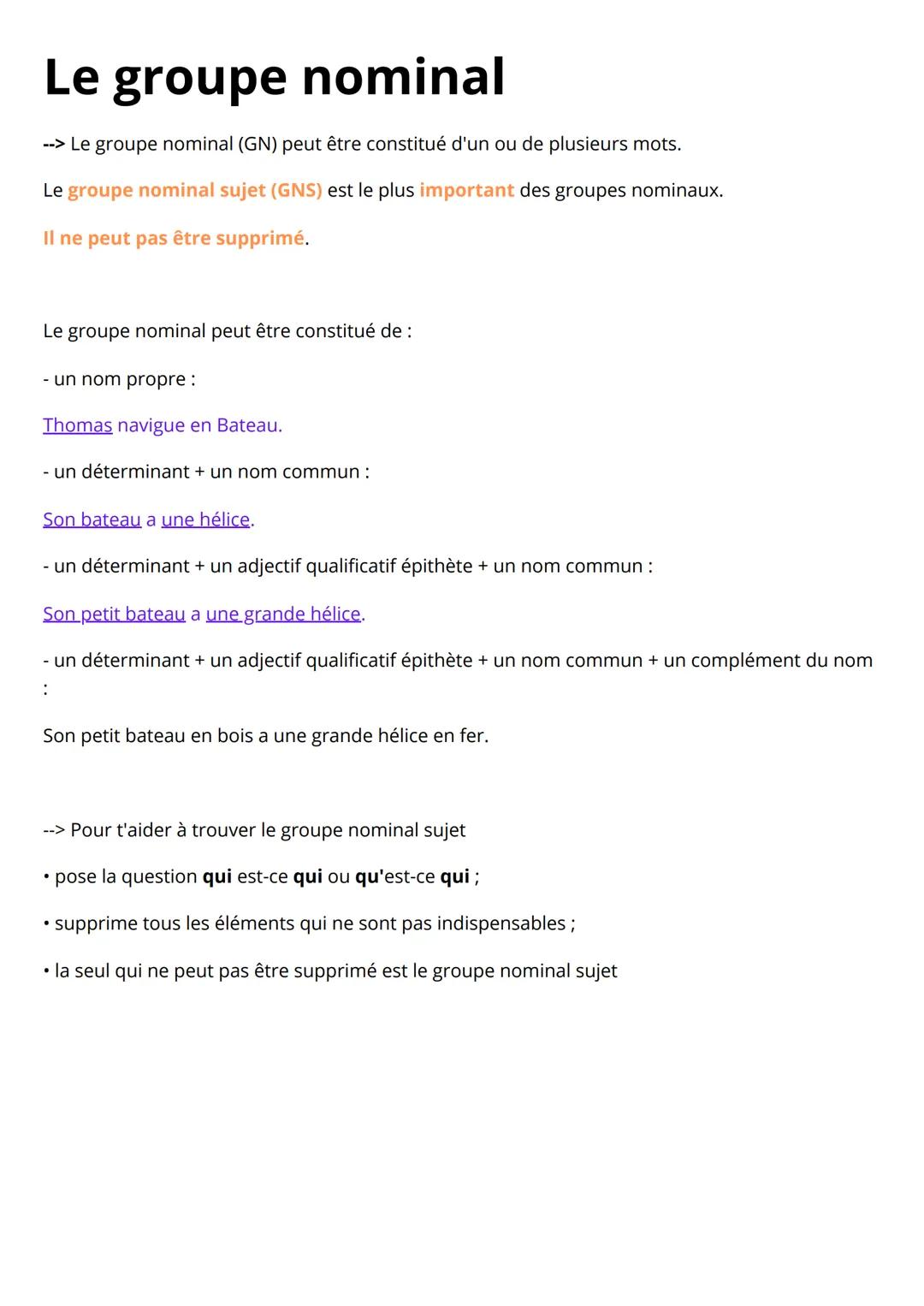 Le groupe nominal

--> Le groupe nominal (GN) peut être constitué d'un ou de plusieurs mots.

Le groupe nominal sujet (GNS) est le plus important des groupes nominaux.

Il ne peut pas être supprimé.

Le groupe nominal peut être constitué de :

- un nom propre :

Thomas navigue en Bateau.

- un déterminant + un nom commun :

Son bateau a une hélice.

- un déterminant + un adjectif qualificatif épithète + un nom commun :

Son petit bateau a une grande hélice.

- un déterminant + un adjectif qualificatif épithète + un nom commun + un complément du nom :

Son petit bateau en bois a une grande hélice en fer.

--> Pour t'aider à trouver le groupe nominal sujet

• pose la question qui est-ce qui ou qu'est-ce qui ;

• supprime tous les éléments qui ne sont pas indispensables ;

• la seul qui ne peut pas être supprimé est le groupe nominal sujet